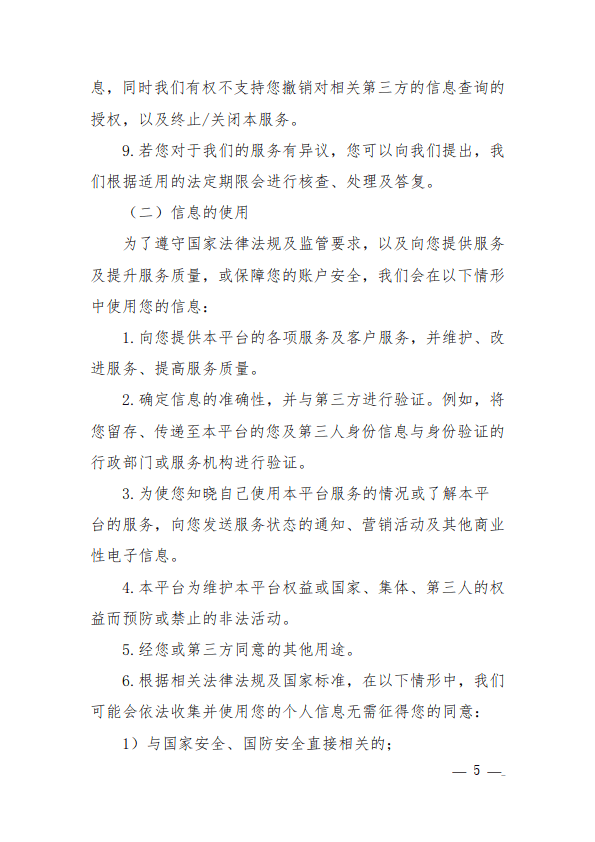 息，同时我们有权不支持您撤销对相关第三方的信息查询的授权，以及终止/关闭本服务。

9.若您对于我们的服务有异议，您可以向我们提出，我们根据适用的法定期限会进行核查、处理及答复。

（二）信息的使用

为了遵守国家法律法规及监管要求，以及向您提供服务及提升服务质量，或保障您的账户安全，我们会在以下情形中使用您的信息：

1.向您提供本平台的各项服务及客户服务，并维护、改进服务、提高服务质量。

2.确定信息的准确性，并与第三方进行验证。例如，将您留存、传递至本平台的您及第三人身份信息与身份验证的行政部门或服务机构进行验证。

3.为使您知晓自己使用本平台服务的情况或了解本平台的服务，向您发送服务状态的通知、营销活动及其他商业性电子信息。

4.本平台为维护本平台权益或国家、集体、第三人的权益而预防或禁止的非法活动。

5.经您或第三方同意的其他用途。

6.根据相关法律法规及国家标准，在以下情形中，我们可能会依法收集并使用您的个人信息无需征得您的同意：

1）与国家安全、国防安全直接相关的；

— 5 —